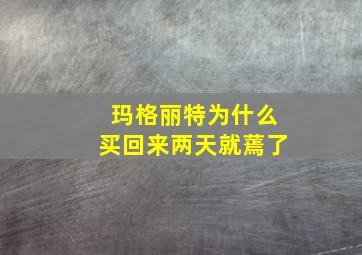 玛格丽特为什么
买回来两天就蔫了